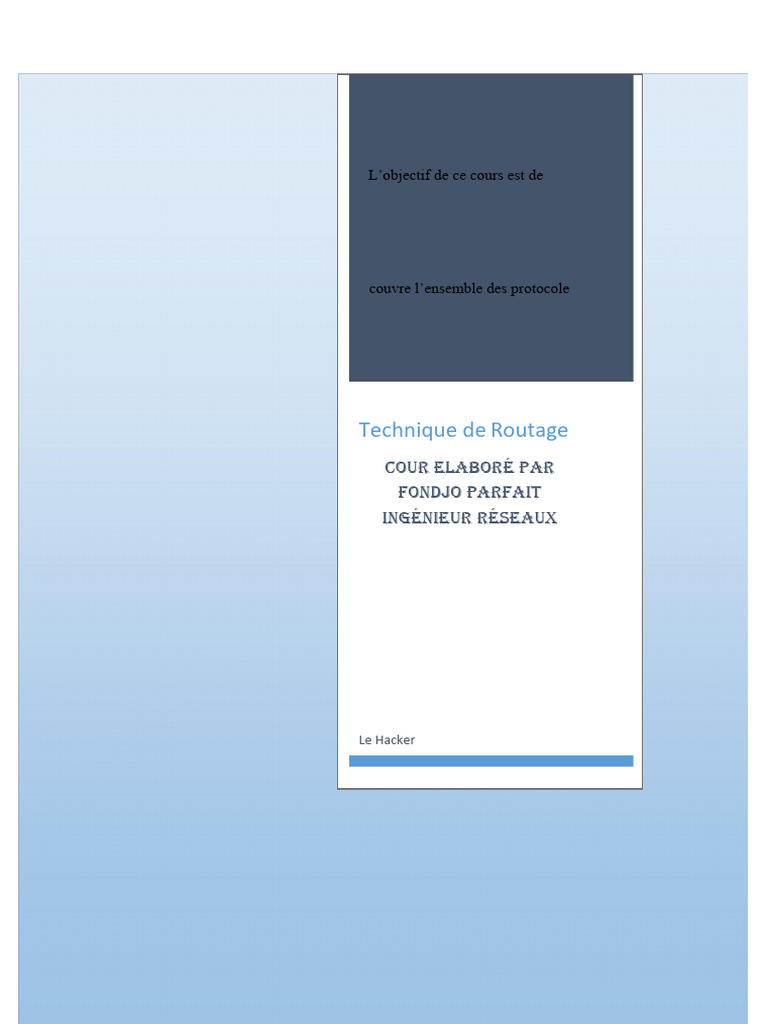 L'objectif de ce cours est de

couvre l'ensemble des protocole

Technique de Routage

COUR ELABORÉ PAR
FONDJO PARFAIT
INGÉNIEUR RÉSEAUX

Le Hacker